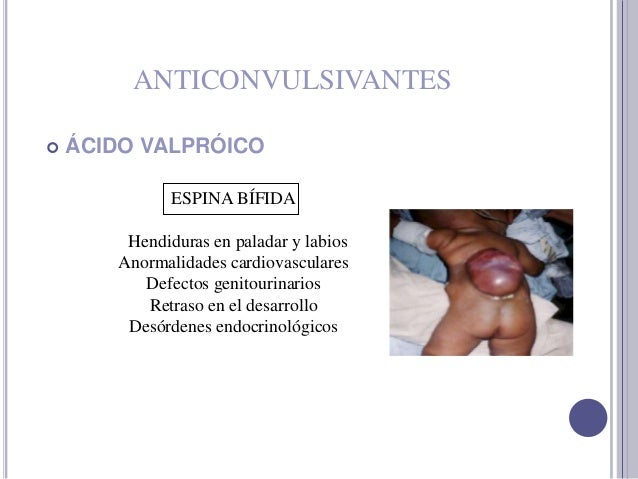 ANTICONVULSIVANTES

ÁCIDO VALPRÓICO

ESPINA BÍFIDA

Hendiduras en paladar y labios
Anormalidades cardiovasculares
Defectos genitourinarios
Retraso en el desarrollo
Desórdenes endocrinológicos